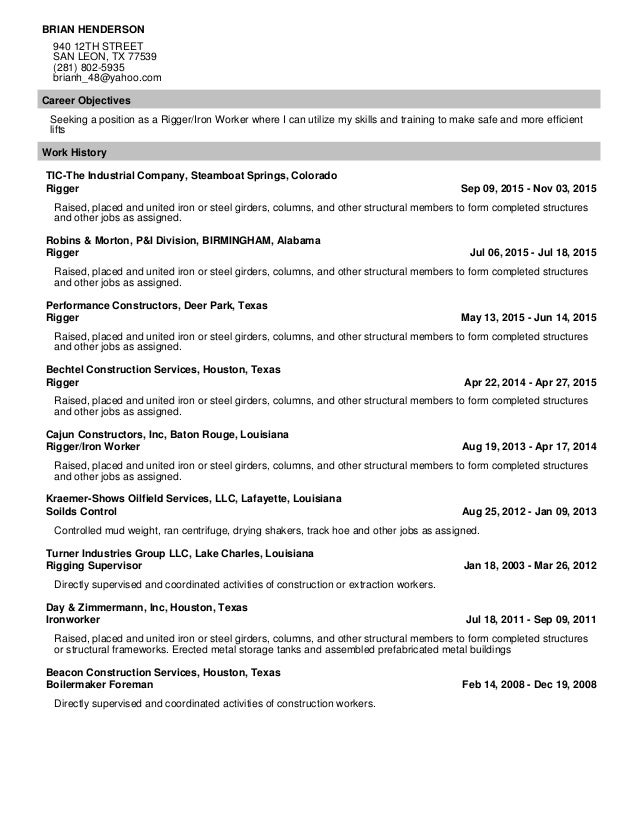 BRIAN HENDERSON

940 12TH STREET
SAN LEON, TX 77539
(281) 802-5935
brianh_48@yahoo.com

Career Objectives

Seeking a position as a Rigger/Iron Worker where I can utilize my skills and training to make safe and more efficient lifts

Work History

TIC-The Industrial Company, Steamboat Springs, Colorado
Rigger Sep 09, 2015 - Nov 03, 2015

Raised, placed and united iron or steel girders, columns, and other structural members to form completed structures and other jobs as assigned.

Robins & Morton, P&I Division, BIRMINGHAM, Alabama
Rigger Jul 06, 2015 - Jul 18, 2015

Raised, placed and united iron or steel girders, columns, and other structural members to form completed structures and other jobs as assigned.

Performance Constructors, Deer Park, Texas
Rigger May 13, 2015 - Jun 14, 2015

Raised, placed and united iron or steel girders, columns, and other structural members to form completed structures and other jobs as assigned.

Bechtel Construction Services, Houston, Texas
Rigger Apr 22, 2014 - Apr 27, 2015

Raised, placed and united iron or steel girders, columns, and other structural members to form completed structures and other jobs as assigned.

Cajun Constructors, Inc, Baton Rouge, Louisiana
Rigger/Iron Worker Aug 19, 2013 - Apr 17, 2014

Raised, placed and united iron or steel girders, columns, and other structural members to form completed structures and other jobs as assigned.

Kraemer-Shows Oilfield Services, LLC, Lafayette, Louisiana
Soilds Control Aug 25, 2012 - Jan 09, 2013

Controlled mud weight, ran centrifuge, drying shakers, track hoe and other jobs as assigned.

Turner Industries Group LLC, Lake Charles, Louisiana
Rigging Supervisor Jan 18, 2003 - Mar 26, 2012

Directly supervised and coordinated activities of construction or extraction workers.

Day & Zimmermann, Inc, Houston, Texas
Ironworker Jul 18, 2011 - Sep 09, 2011

Raised, placed and united iron or steel girders, columns, and other structural members to form completed structures or structural frameworks. Erected metal storage tanks and assembled prefabricated metal buildings

Beacon Construction Services, Houston, Texas
Boilermaker Foreman Feb 14, 2008 - Dec 19, 2008

Directly supervised and coordinated activities of construction workers.